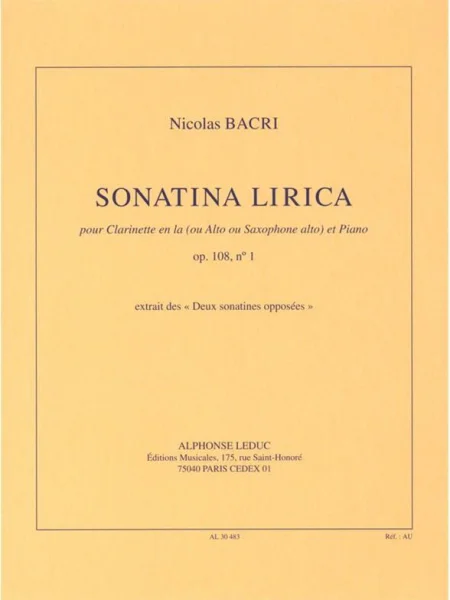 Nicolas BACRI

SONATINA LIRICA

pour Clarinette en la (ou Alto ou Saxophone alto) et Piano

op. 108, n° 1

extrait des « Deux sonatines opposées »

ALPHONSE LEDUC
Éditions Musicales, 175, rue Saint-Honoré
75040 PARIS CEDEX 01

AL 30 483

Réf. : AU